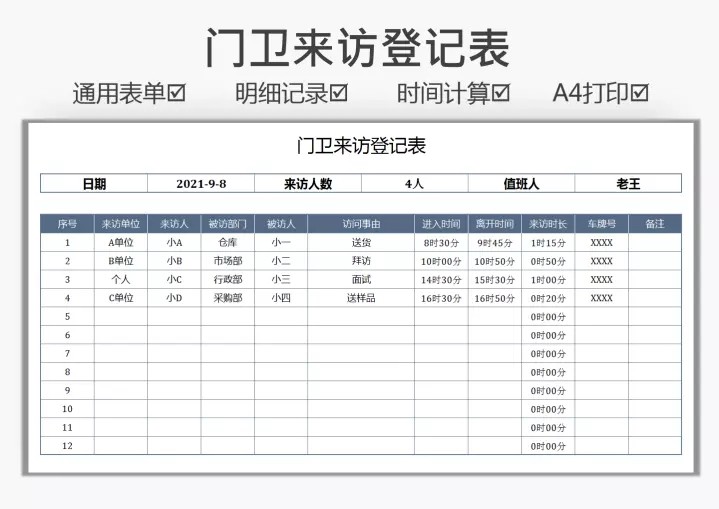 门卫来访登记表

通用表单☑ 明细记录☑ 时间计算☑ A4打印☑

门卫来访登记表

| 日期 | 2021-9-8 | 来访人数 | 4人 | 值班人 | 老王 |
|---|---|---|---|---|---|

| 序号 | 来访单位 | 来访人 | 被访部门 | 被访人 | 访问事由 | 进入时间 | 离开时间 | 来访时长 | 车牌号 | 备注 |
|---|---|---|---|---|---|---|---|---|---|---|
| 1 | A单位 | 小A | 仓库 | 小一 | 送货 | 8时30分 | 9时45分 | 1时15分 | XXXX | |
| 2 | B单位 | 小B | 市场部 | 小二 | 拜访 | 10时00分 | 10时50分 | 0时50分 | XXXX | |
| 3 | 个人 | 小C | 行政部 | 小三 | 面试 | 14时30分 | 15时30分 | 1时00分 | XXXX | |
| 4 | C单位 | 小D | 采购部 | 小四 | 送样品 | 16时30分 | 16时50分 | 0时20分 | XXXX | |
| 5 | | | | | | | | 0时00分 | | |
| 6 | | | | | | | | 0时00分 | | |
| 7 | | | | | | | | 0时00分 | | |
| 8 | | | | | | | | 0时00分 | | |
| 9 | | | | | | | | 0时00分 | | |
| 10 | | | | | | | | 0时00分 | | |
| 11 | | | | | | | | 0时00分 | | |
| 12 | | | | | | | | 0时00分 | | |